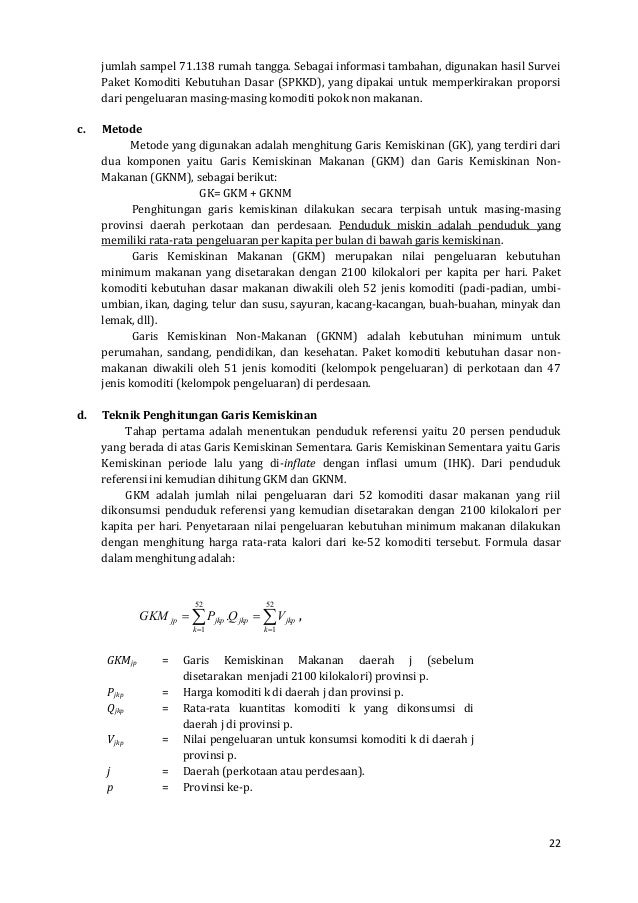 jumlah sampel 71.138 rumah tangga. Sebagai informasi tambahan, digunakan hasil Survei Paket Komoditi Kebutuhan Dasar (SPKKD), yang dipakai untuk memperkirakan proporsi dari pengeluaran masing-masing komoditi pokok non makanan.

c. Metode

Metode yang digunakan adalah menghitung Garis Kemiskinan (GK), yang terdiri dari dua komponen yaitu Garis Kemiskinan Makanan (GKM) dan Garis Kemiskinan Non-Makanan (GKNM), sebagai berikut:

GK= GKM + GKNM

Penghitungan garis kemiskinan dilakukan secara terpisah untuk masing-masing provinsi daerah perkotaan dan perdesaan. Penduduk miskin adalah penduduk yang memiliki rata-rata pengeluaran per kapita per bulan di bawah garis kemiskinan.

Garis Kemiskinan Makanan (GKM) merupakan nilai pengeluaran kebutuhan minimum makanan yang disetarakan dengan 2100 kilokalori per kapita per hari. Paket komoditi kebutuhan dasar makanan diwakili oleh 52 jenis komoditi (padi-padian, umbi-umbian, ikan, daging, telur dan susu, sayuran, kacang-kacangan, buah-buahan, minyak dan lemak, dll).

Garis Kemiskinan Non-Makanan (GKNM) adalah kebutuhan minimum untuk perumahan, sandang, pendidikan, dan kesehatan. Paket komoditi kebutuhan dasar non-makanan diwakili oleh 51 jenis komoditi (kelompok pengeluaran) di perkotaan dan 47 jenis komoditi (kelompok pengeluaran) di perdesaan.

d. Teknik Penghitungan Garis Kemiskinan

Tahap pertama adalah menentukan penduduk referensi yaitu 20 persen penduduk yang berada di atas Garis Kemiskinan Sementara. Garis Kemiskinan Sementara yaitu Garis Kemiskinan periode lalu yang di-inflate dengan inflasi umum (IHK). Dari penduduk referensi ini kemudian dihitung GKM dan GKNM.

GKM adalah jumlah nilai pengeluaran dari 52 komoditi dasar makanan yang riil dikonsumsi penduduk referensi yang kemudian disetarakan dengan 2100 kilokalori per kapita per hari. Penyetaraan nilai pengeluaran kebutuhan minimum makanan dilakukan dengan menghitung harga rata-rata kalori dari ke-52 komoditi tersebut. Formula dasar dalam menghitung adalah:

$GKM_{jp} = \sum_{k=1}^{52} P_{jkp}.Q_{jkp} = \sum_{k=1}^{52} V_{jkp}$ ,

$GKM_{jp}$ = Garis Kemiskinan Makanan daerah j (sebelum disetarakan menjadi 2100 kilokalori) provinsi p.
$P_{jkp}$ = Harga komoditi k di daerah j dan provinsi p.
$Q_{jkp}$ = Rata-rata kuantitas komoditi k yang dikonsumsi di daerah j di provinsi p.
$V_{jkp}$ = Nilai pengeluaran untuk konsumsi komoditi k di daerah j provinsi p.
$j$ = Daerah (perkotaan atau perdesaan).
$p$ = Provinsi ke-p.

22